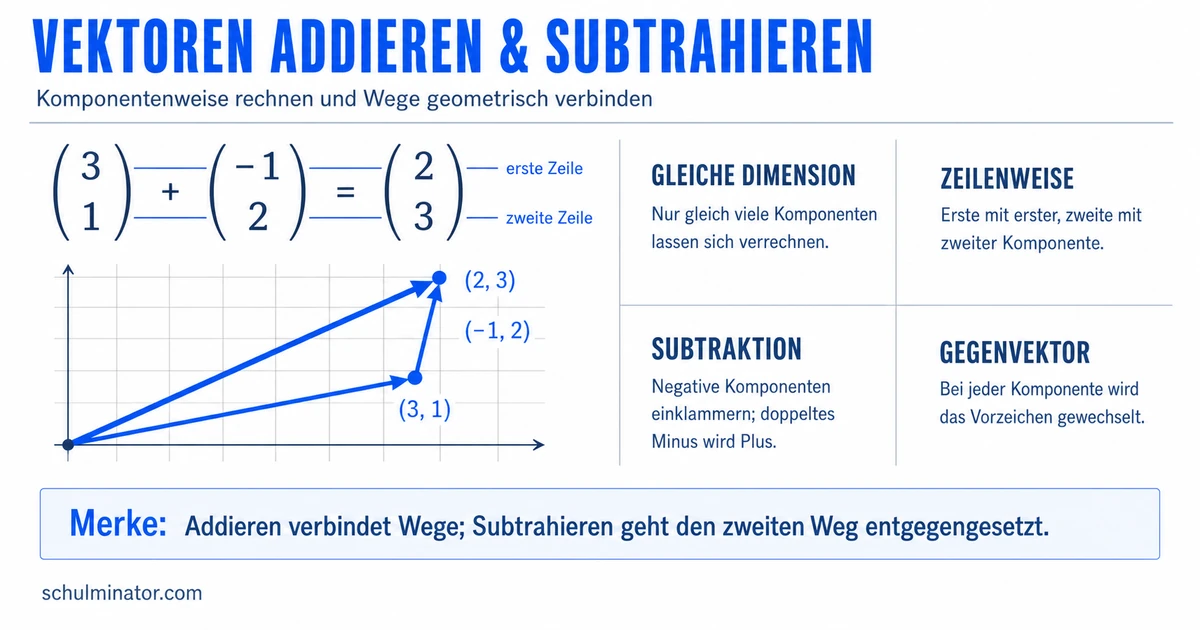 VEKTOREN ADDIEREN & SUBTRAHIEREN

Komponentenweise rechnen und Wege geometrisch verbinden

$\begin{pmatrix} 3 \\ 1 \end{pmatrix} + \begin{pmatrix} -1 \\ 2 \end{pmatrix} = \begin{pmatrix} 2 \\ 3 \end{pmatrix}$ erste Zeile zweite Zeile

(2, 3)
(−1, 2)
(3, 1)

GLEICHE DIMENSION
Nur gleich viele Komponenten lassen sich verrechnen.

ZEILENWEISE
Erste mit erster, zweite mit zweiter Komponente.

SUBTRAKTION
Negative Komponenten einklammern; doppeltes Minus wird Plus.

GEGENVEKTOR
Bei jeder Komponente wird das Vorzeichen gewechselt.

Merke: Addieren verbindet Wege; Subtrahieren geht den zweiten Weg entgegengesetzt.

schulminator.com